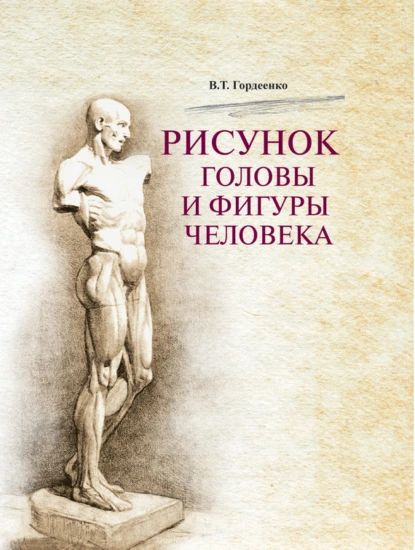 В.Т. Гордеенко

РИСУНОК
ГОЛОВЫ
И ФИГУРЫ
ЧЕЛОВЕКА